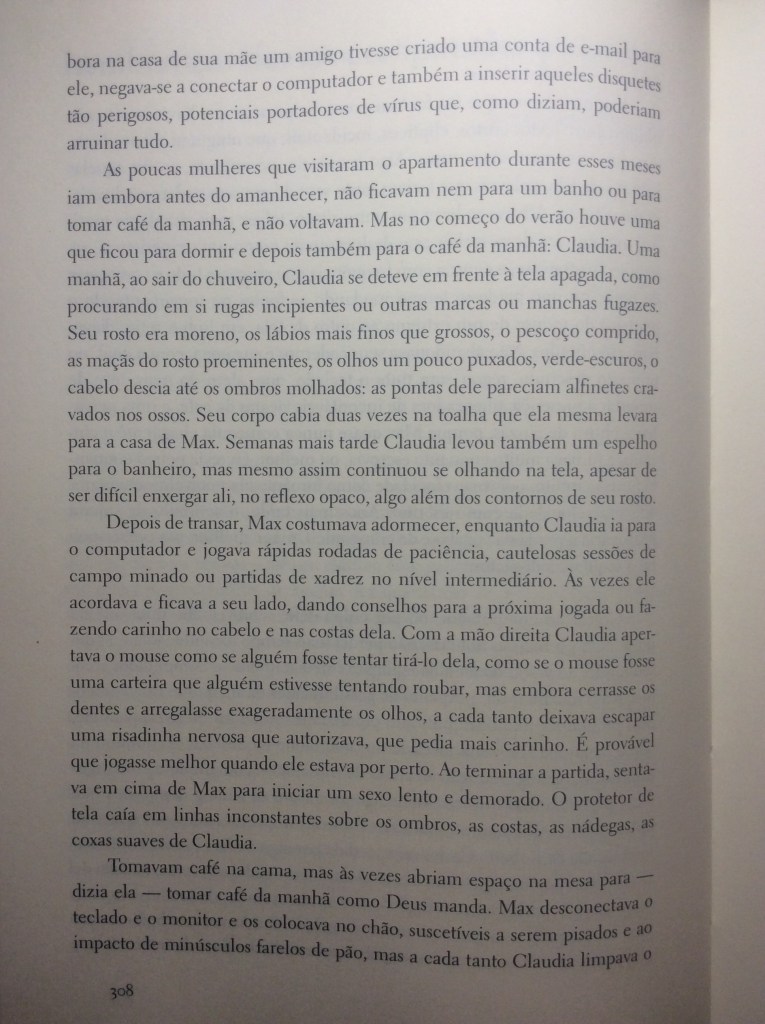 bora na casa de sua mãe um amigo tivesse criado uma conta de e-mail para ele, negava-se a conectar o computador e também a inserir aqueles disquetes tão perigosos, potenciais portadores de vírus que, como diziam, poderiam arruinar tudo.

As poucas mulheres que visitaram o apartamento durante esses meses iam embora antes do amanhecer, não ficavam nem para um banho ou para tomar café da manhã, e não voltavam. Mas no começo do verão houve uma que ficou para dormir e depois também para o café da manhã: Claudia. Uma manhã, ao sair do chuveiro, Claudia se deteve em frente à tela apagada, como procurando em si rugas incipientes ou outras marcas ou manchas fugazes. Seu rosto era moreno, os lábios mais finos que grossos, o pescoço comprido, as maçãs do rosto proeminentes, os olhos um pouco puxados, verde-escuros, o cabelo descia até os ombros molhados: as pontas dele pareciam alfinetes cravados nos ossos. Seu corpo cabia duas vezes na toalha que ela mesma levara para a casa de Max. Semanas mais tarde Claudia levou também um espelho para o banheiro, mas mesmo assim continuou se olhando na tela, apesar de ser difícil enxergar ali, no reflexo opaco, algo além dos contornos de seu rosto.

Depois de transar, Max costumava adormecer, enquanto Claudia ia para o computador e jogava rápidas rodadas de paciência, cautelosas sessões de campo minado ou partidas de xadrez no nível intermediário. Às vezes ele acordava e ficava a seu lado, dando conselhos para a próxima jogada ou fazendo carinho no cabelo e nas costas dela. Com a mão direita Claudia apertava o mouse como se alguém fosse tentar tirá-lo dela, como se o mouse fosse uma carteira que alguém estivesse tentando roubar, mas embora cerrasse os dentes e arregalasse exageradamente os olhos, a cada tanto deixava escapar uma risadinha nervosa que autorizava, que pedia mais carinho. É provável que jogasse melhor quando ele estava por perto. Ao terminar a partida, sentava em cima de Max para iniciar um sexo lento e demorado. O protetor de tela caía em linhas inconstantes sobre os ombros, as costas, as nádegas, as coxas suaves de Claudia.

Tomavam café na cama, mas às vezes abriam espaço na mesa para — dizia ela — tomar café da manhã como Deus manda. Max desconectava o teclado e o monitor e os colocava no chão, suscetíveis a serem pisados e ao impacto de minúsculos farelos de pão, mas a cada tanto Claudia limpava o

308